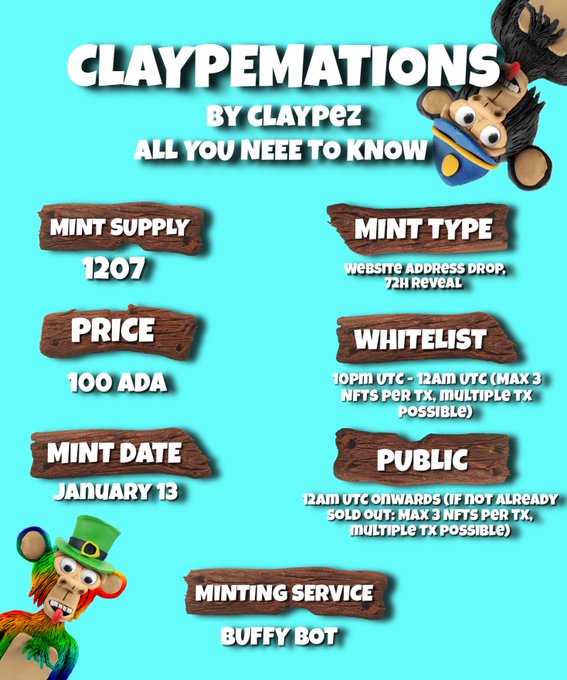 CLAYPEMATIONS
BY CLAYPEZ
ALL YOU NEEE TO KNOW

MINT SUPPLY
1207

PRICE
100 ADA

MINT DATE
JANUARY 13

MINT TYPE
WEBSITE ADDRESS DROP, 72H REVEAL

WHITELIST
10PM UTC - 12AM UTC (MAX 3 NFTS PER TX, MULTIPLE TX POSSIBLE)

PUBLIC
12AM UTC ONWARDS (IF NOT ALREADY SOLD OUT: MAX 3 NFTS PER TX, MULTIPLE TX POSSIBLE)

MINTING SERVICE
BUFFY BOT